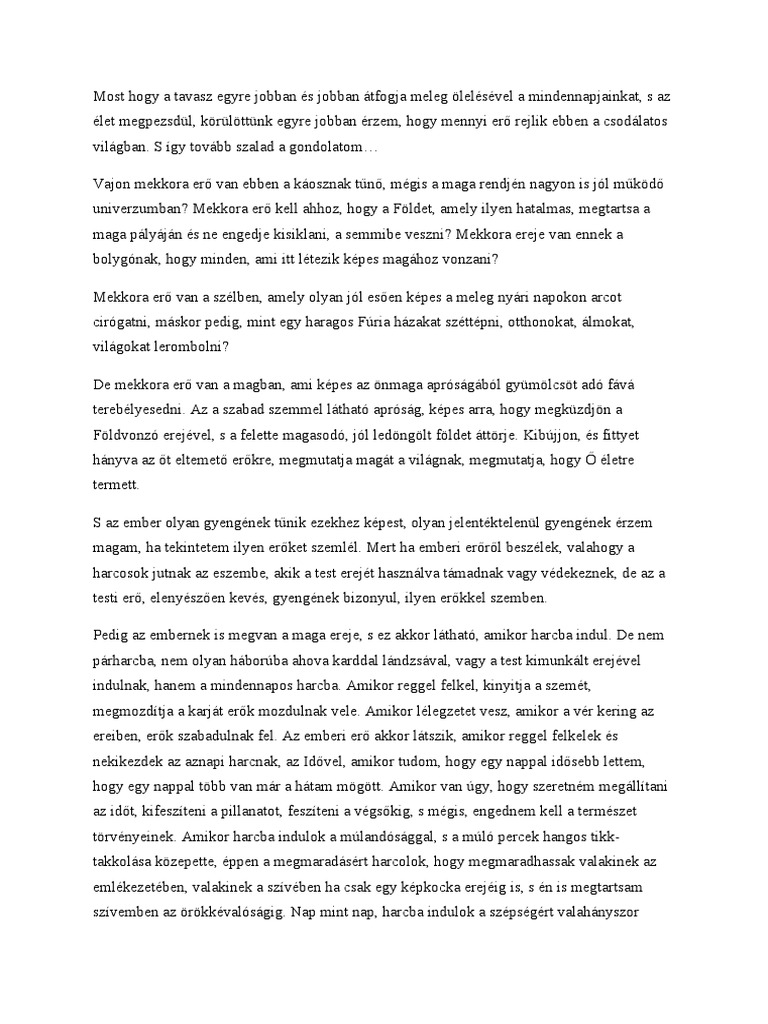 Most hogy a tavasz egyre jobban és jobban átfogja meleg ölelésével a mindennapjainkat, s az élet megpezsdül, körülöttünk egyre jobban érzem, hogy mennyi erő rejlik ebben a csodálatos világban. S így tovább szalad a gondolatom…

Vajon mekkora erő van ebben a káosznak tűnő, mégis a maga rendjén nagyon is jól működő univerzumban? Mekkora erő kell ahhoz, hogy a Földet, amely ilyen hatalmas, megtartsa a maga pályáján és ne engedje kisiklani, a semmibe veszni? Mekkora ereje van ennek a bolygónak, hogy minden, ami itt létezik képes magához vonzani?

Mekkora erő van a szélben, amely olyan jól esően képes a meleg nyári napokon arcot cirógatni, máskor pedig, mint egy haragos Fúria házakat széttépni, otthonokat, álmokat, világokat lerombolni?

De mekkora erő van a magban, ami képes az önmaga apróságából gyümölcsöt adó fává terebélyesedni. Az a szabad szemmel látható apróság, képes arra, hogy megküzdjön a Földvonzó erejével, s a felette magasodó, jól ledöngölt földet áttörje. Kibújjon, és fittyet hányva az őt eltemető erőkre, megmutatja magát a világnak, megmutatja, hogy Ő életre termett.

S az ember olyan gyengének tűnik ezekhez képest, olyan jelentéktelenül gyengének érzem magam, ha tekintetem ilyen erőket szemlél. Mert ha emberi erőről beszélek, valahogy a harcosok jutnak az eszembe, akik a test erejét használva támadnak vagy védekeznek, de az a testi erő, elenyészően kevés, gyengének bizonyul, ilyen erőkkel szemben.

Pedig az embernek is megvan a maga ereje, s ez akkor látható, amikor harcba indul. De nem párharcba, nem olyan háborúba ahova karddal lándzsával, vagy a test kimunkált erejével indulnak, hanem a mindennapos harcba. Amikor reggel felkel, kinyitja a szemét, megmozdítja a karját erők mozdulnak vele. Amikor lélegzetet vesz, amikor a vér kering az ereiben, erők szabadulnak fel. Az emberi erő akkor látszik, amikor reggel felkelek és nekikezdek az aznapi harcnak, az Idővel, amikor tudom, hogy egy nappal idősebb lettem, hogy egy nappal több van már a hátam mögött. Amikor van úgy, hogy szeretném megállítani az időt, kifeszíteni a pillanatot, feszíteni a végsőkig, s mégis, engednem kell a természet törvényeinek. Amikor harcba indulok a múlandósággal, s a múló percek hangos tikk-takkolása közepette, éppen a megmaradásért harcolok, hogy megmaradhassak valakinek az emlékezetében, valakinek a szívében ha csak egy képkocka erejéig is, s én is megtartsam szívemben az örökkévalóságig. Nap mint nap, harcba indulok a szépségért valahányszor